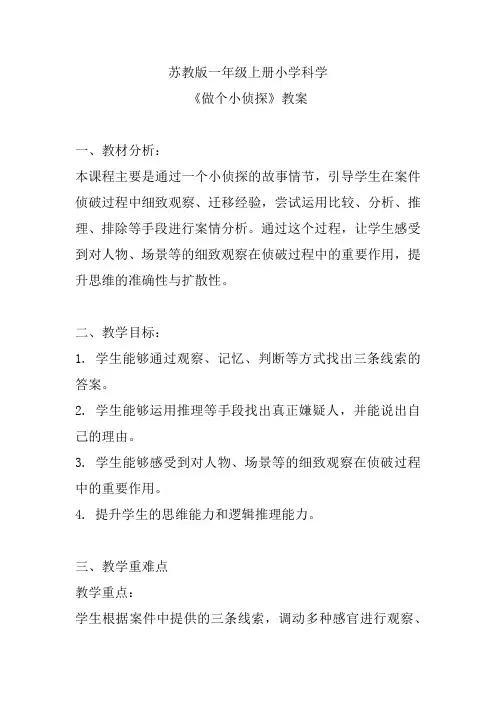 苏教版一年级上册小学科学
《做个小侦探》教案

一、教材分析：
本课程主要是通过一个小侦探的故事情节，引导学生在案件侦破过程中细致观察、迁移经验，尝试运用比较、分析、推理、排除等手段进行案情分析。通过这个过程，让学生感受到对人物、场景等的细致观察在侦破过程中的重要作用，提升思维的准确性与扩散性。

二、教学目标：
1. 学生能够通过观察、记忆、判断等方式找出三条线索的答案。
2. 学生能够运用推理等手段找出真正嫌疑人，并能说出自己的理由。
3. 学生能够感受到对人物、场景等的细致观察在侦破过程中的重要作用。
4. 提升学生的思维能力和逻辑推理能力。

三、教学重难点
教学重点：
学生根据案件中提供的三条线索，调动多种感官进行观察、